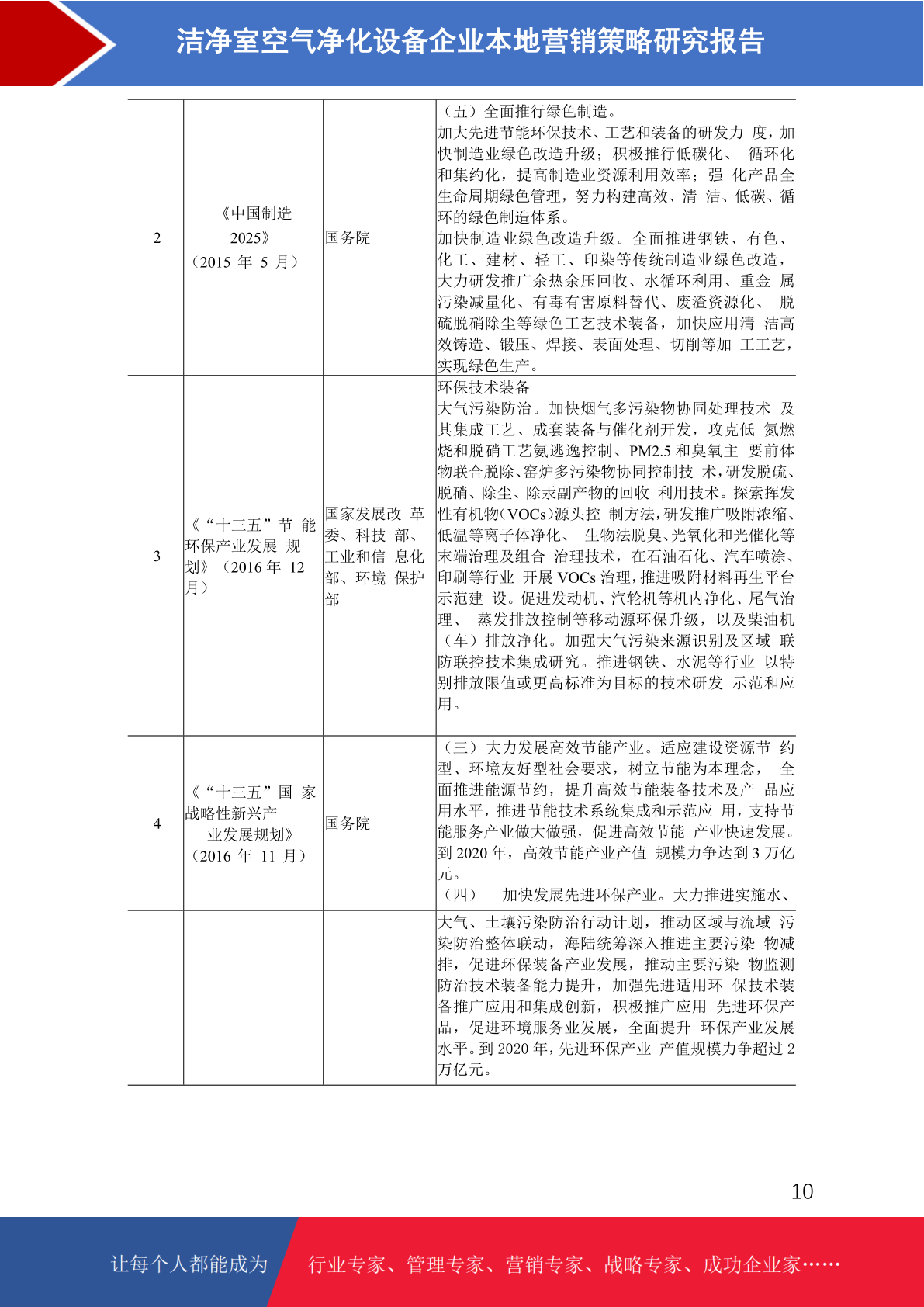 洁净室空气净化设备企业本地营销策略研究报告

| | | | |
|---|---|---|---|
| 2 | 《中国制造 2025》（2015 年 5 月） | 国务院 | （五）全面推行绿色制造。加大先进节能环保技术、工艺和装备的研发力 度，加快制造业绿色改造升级；积极推行低碳化、 循环化和集约化，提高制造业资源利用效率；强 化产品全生命周期绿色管理，努力构建高效、清 洁、低碳、循环的绿色制造体系。加快制造业绿色改造升级。全面推进钢铁、有色、化工、建材、轻工、印染等传统制造业绿色改造，大力研发推广余热余压回收、水循环利用、重金 属污染减量化、有毒有害原料替代、废渣资源化、 脱硫脱硝除尘等绿色工艺技术装备，加快应用清 洁高效铸造、锻压、焊接、表面处理、切削等加 工工艺，实现绿色生产。 |
| 3 | 《“十三五”节 能环保产业发展 规划》（2016 年 12 月） | 国家发展改 革委、科技 部、工业和信 息化部、环境 保护部 | 环保技术装备 大气污染防治。加快烟气多污染物协同处理技术 及其集成工艺、成套装备与催化剂开发，攻克低 氮燃烧和脱硝工艺氨逃逸控制、PM2.5 和臭氧主 要前体物联合脱除、窑炉多污染物协同控制技 术，研发脱硫、脱硝、除尘、除汞副产物的回收 利用技术。探索挥发性有机物（VOCs）源头控 制方法，研发推广吸附浓缩、低温等离子体净化、 生物法脱臭、光氧化和光催化等末端治理及组合 治理技术，在石油石化、汽车喷涂、印刷等行业 开展 VOCs 治理，推进吸附材料再生平台示范建 设。促进发动机、汽轮机等机内净化、尾气治理、 蒸发排放控制等移动源环保升级，以及柴油机（车）排放净化。加强大气污染来源识别及区域 联防联控技术集成研究。推进钢铁、水泥等行业 以特别排放限值或更高标准为目标的技术研发 示范和应用。 |
| 4 | 《“十三五”国 家战略性新兴产 业发展规划》（2016 年 11 月） | 国务院 | （三）大力发展高效节能产业。适应建设资源节 约型、环境友好型社会要求，树立节能为本理念， 全面推进能源节约，提升高效节能装备技术及产 品应用水平，推进节能技术系统集成和示范应 用，支持节能服务产业做大做强，促进高效节能 产业快速发展。到 2020 年，高效节能产业产值 规模力争达到 3 万亿元。（四） 加快发展先进环保产业。大力推进实施水、 |
| | | | 大气、土壤污染防治行动计划，推动区域与流域 污染防治整体联动，海陆统筹深入推进主要污染 物减排，促进环保装备产业发展，推动主要污染 物监测防治技术装备能力提升，加强先进适用环 保技术装备推广应用和集成创新，积极推广应用 先进环保产品，促进环境服务业发展，全面提升 环保产业发展水平。到 2020 年，先进环保产业 产值规模力争超过 2 万亿元。 |

10

让每个人都能成为 行业专家、管理专家、营销专家、战略专家、成功企业家……